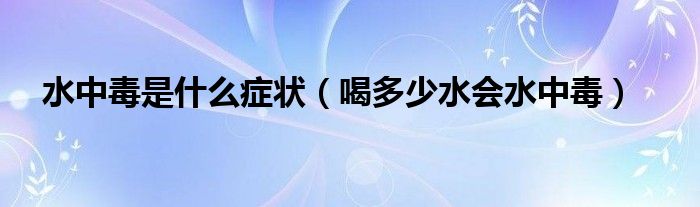 水中毒是什么症状（喝多少水会水中毒）